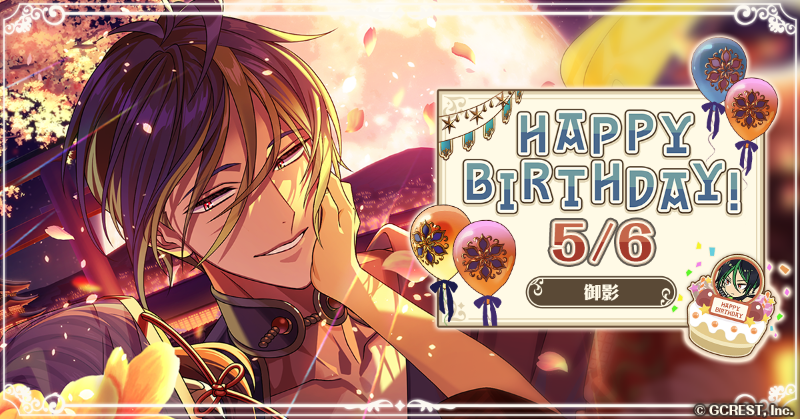 HAPPY BIRTHDAY!
5/6
御影
HAPPY BIRTHDAY
© GCREST, Inc.